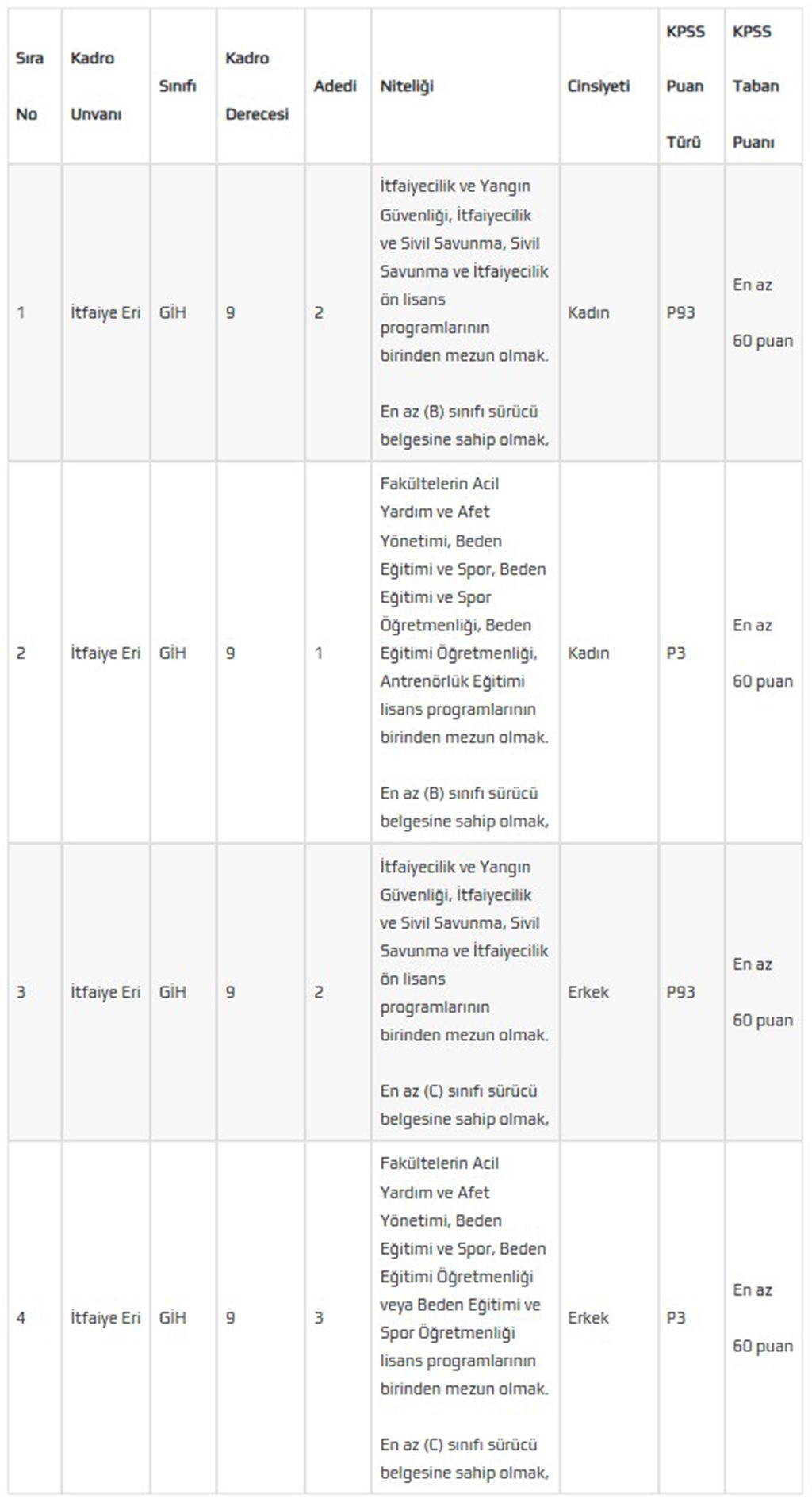 | Sıra No | Kadro Unvanı | Sınıfı | Kadro Derecesi | Adedi | Niteliği | Cinsiyeti | KPSS Puan Türü | KPSS Taban Puanı |
|---|---|---|---|---|---|---|---|---|
| 1 | İtfaiye Eri | GİH | 9 | 2 | İtfaiyecilik ve Yangın Güvenliği, İtfaiyecilik ve Sivil Savunma, Sivil Savunma ve İtfaiyecilik ön lisans programlarının birinden mezun olmak. En az (B) sınıfı sürücü belgesine sahip olmak, | Kadın | P93 | En az 60 puan |
| 2 | İtfaiye Eri | GİH | 9 | 1 | Fakültelerin Acil Yardım ve Afet Yönetimi, Beden Eğitimi ve Spor, Beden Eğitimi ve Spor Öğretmenliği, Beden Eğitimi Öğretmenliği, Antrenörlük Eğitimi lisans programlarının birinden mezun olmak. En az (B) sınıfı sürücü belgesine sahip olmak, | Kadın | P3 | En az 60 puan |
| 3 | İtfaiye Eri | GİH | 9 | 2 | İtfaiyecilik ve Yangın Güvenliği, İtfaiyecilik ve Sivil Savunma, Sivil Savunma ve İtfaiyecilik ön lisans programlarının birinden mezun olmak. En az (C) sınıfı sürücü belgesine sahip olmak, | Erkek | P93 | En az 60 puan |
| 4 | İtfaiye Eri | GİH | 9 | 3 | Fakültelerin Acil Yardım ve Afet Yönetimi, Beden Eğitimi ve Spor, Beden Eğitimi Öğretmenliği veya Beden Eğitimi ve Spor Öğretmenliği lisans programlarının birinden mezun olmak. En az (C) sınıfı sürücü belgesine sahip olmak, | Erkek | P3 | En az 60 puan |